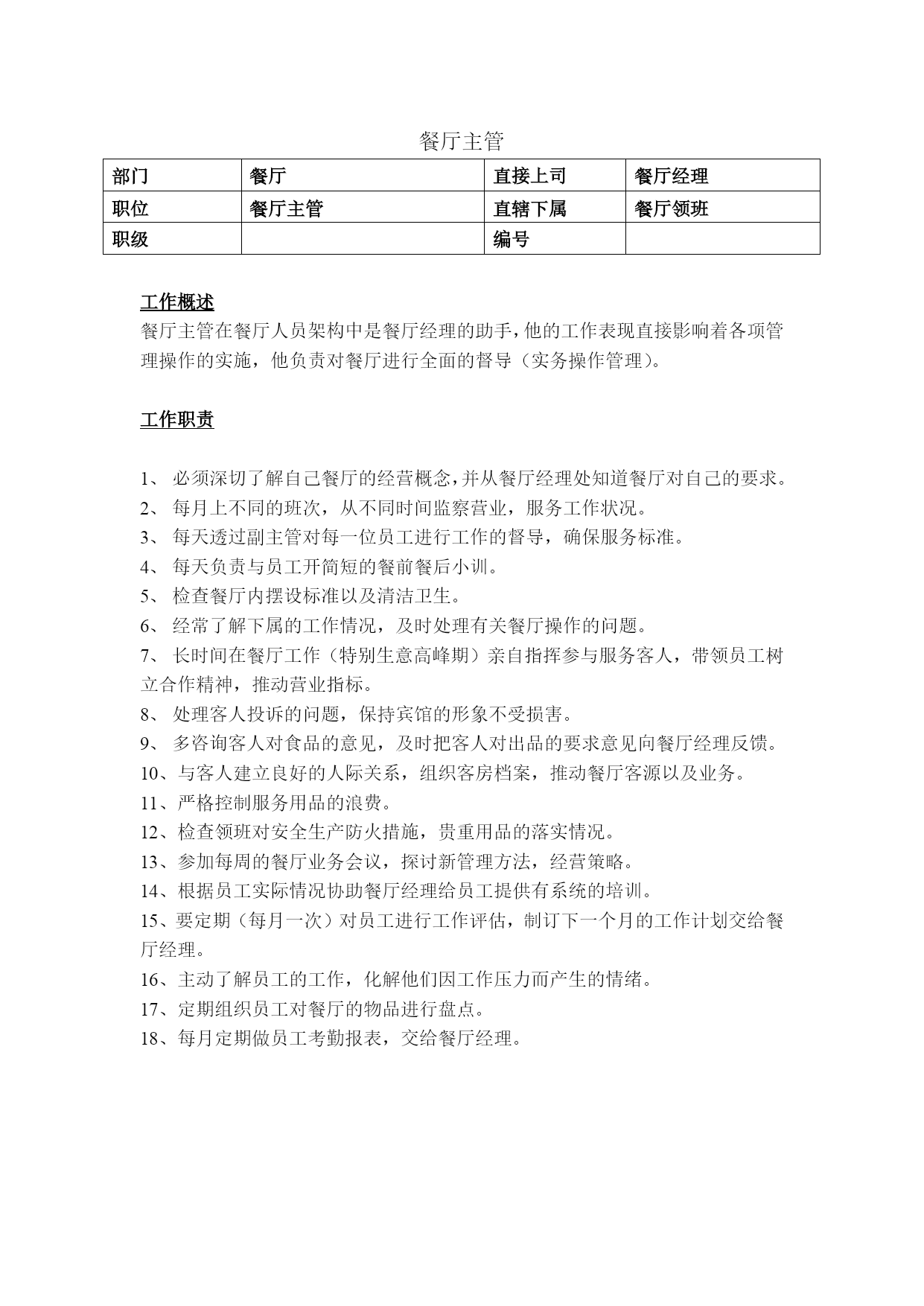 餐厅主管

| 部门 | 餐厅 | 直接上司 | 餐厅经理 |
|---|---|---|---|
| 职位 | 餐厅主管 | 直辖下属 | 餐厅领班 |
| 职级 | | 编号 | |

工作概述
餐厅主管在餐厅人员架构中是餐厅经理的助手,他的工作表现直接影响着各项管理操作的实施，他负责对餐厅进行全面的督导（实务操作管理）。

工作职责

1、 必须深切了解自己餐厅的经营概念,并从餐厅经理处知道餐厅对自己的要求。
2、 每月上不同的班次，从不同时间监察营业，服务工作状况。
3、 每天透过副主管对每一位员工进行工作的督导，确保服务标准。
4、 每天负责与员工开简短的餐前餐后小训。
5、 检查餐厅内摆设标准以及清洁卫生。
6、 经常了解下属的工作情况，及时处理有关餐厅操作的问题。
7、 长时间在餐厅工作（特别生意高峰期）亲自指挥参与服务客人，带领员工树立合作精神，推动营业指标。
8、 处理客人投诉的问题，保持宾馆的形象不受损害。
9、 多咨询客人对食品的意见，及时把客人对出品的要求意见向餐厅经理反馈。
10、与客人建立良好的人际关系，组织客房档案，推动餐厅客源以及业务。
11、严格控制服务用品的浪费。
12、检查领班对安全生产防火措施，贵重用品的落实情况。
13、参加每周的餐厅业务会议，探讨新管理方法，经营策略。
14、根据员工实际情况协助餐厅经理给员工提供有系统的培训。
15、要定期（每月一次）对员工进行工作评估，制订下一个月的工作计划交给餐厅经理。
16、主动了解员工的工作，化解他们因工作压力而产生的情绪。
17、定期组织员工对餐厅的物品进行盘点。
18、每月定期做员工考勤报表，交给餐厅经理。